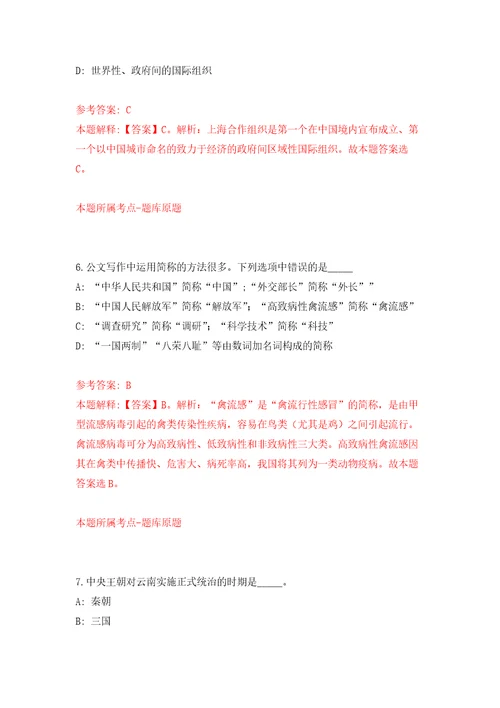 D: 世界性、政府间的国际组织

参考答案: C
本题解释:【答案】C。解析:上海合作组织是第一个在中国境内宣布成立、第一个以中国城市命名的致力于经济的政府间区域性国际组织。故本题答案选C。

本题所属考点-题库原题

6.公文写作中运用简称的方法很多。下列选项中错误的是_____
A: “中华人民共和国”简称“中国”;“外交部长”简称“外长””
B: “中国人民解放军”简称“解放军”;“高致病性禽流感”简称“禽流感”
C: “调查研究”简称“调研”;“科学技术”简称“科技”
D: “一国两制”“八荣八耻”等由数词加名词构成的简称

参考答案: B
本题解释:【答案】B。解析:“禽流感”是“禽流行性感冒”的简称,是由甲型流感病毒引起的禽类传染性疾病,容易在鸟类(尤其是鸡)之间引起流行。禽流感病毒可分为高致病性、低致病性和非致病性三大类。高致病性禽流感因其在禽类中传播快、危害大、病死率高,我国将其列为一类动物疫病。故本题答案选B。

本题所属考点-题库原题

7.中央王朝对云南实施正式统治的时期是_____。
A: 秦朝
B: 三国